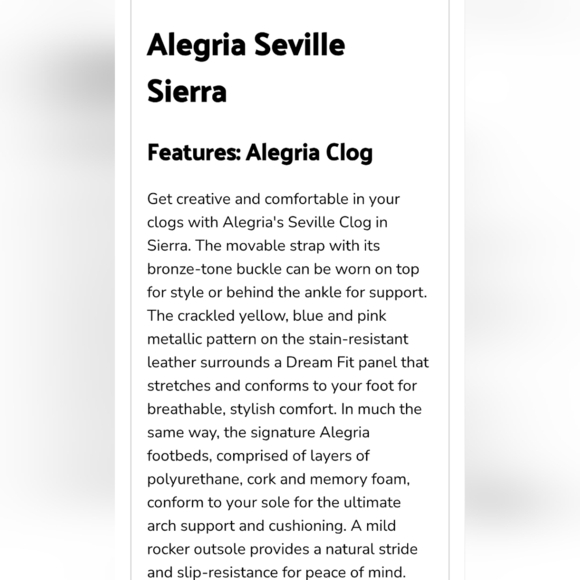 Alegria Seville Sierra

Features: Alegria Clog

Get creative and comfortable in your clogs with Alegria's Seville Clog in Sierra. The movable strap with its bronze-tone buckle can be worn on top for style or behind the ankle for support. The crackled yellow, blue and pink metallic pattern on the stain-resistant leather surrounds a Dream Fit panel that stretches and conforms to your foot for breathable, stylish comfort. In much the same way, the signature Alegria footbeds, comprised of layers of polyurethane, cork and memory foam, conform to your sole for the ultimate arch support and cushioning. A mild rocker outsole provides a natural stride and slip-resistance for peace of mind.